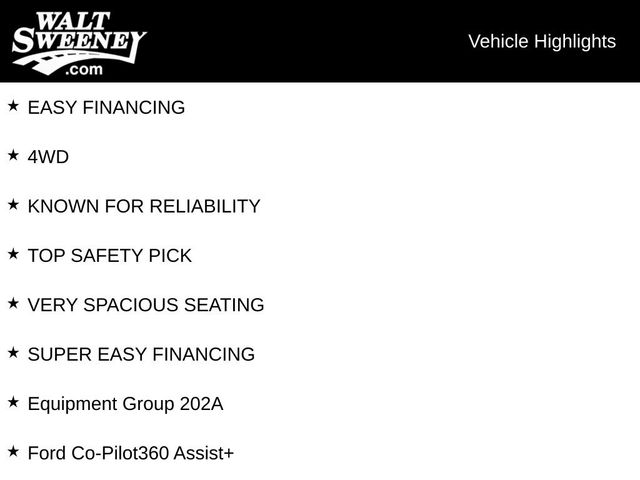 WALT
SWEENEY
.com

Vehicle Highlights

★ EASY FINANCING

★ 4WD

★ KNOWN FOR RELIABILITY

★ TOP SAFETY PICK

★ VERY SPACIOUS SEATING

★ SUPER EASY FINANCING

★ Equipment Group 202A

★ Ford Co-Pilot360 Assist+